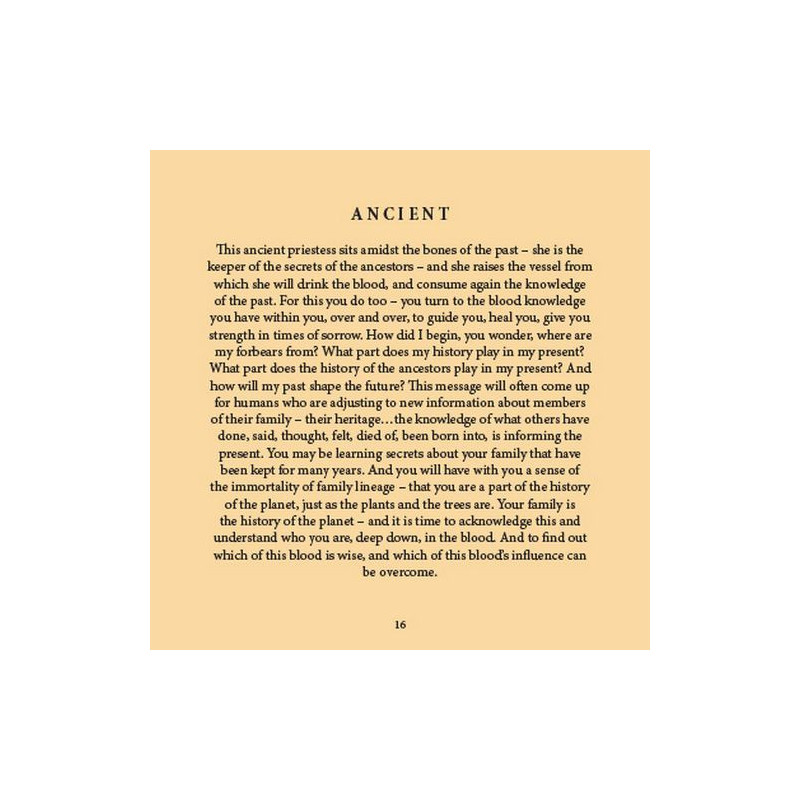 ANCIENT

This ancient priestess sits amidst the bones of the past – she is the keeper of the secrets of the ancestors – and she raises the vessel from which she will drink the blood, and consume again the knowledge of the past. For this you do too – you turn to the blood knowledge you have within you, over and over, to guide you, heal you, give you strength in times of sorrow. How did I begin, you wonder, where are my forbears from? What part does my history play in my present? What part does the history of the ancestors play in my present? And how will my past shape the future? This message will often come up for humans who are adjusting to new information about members of their family – their heritage…the knowledge of what others have done, said, thought, felt, died of, been born into, is informing the present. You may be learning secrets about your family that have been kept for many years. And you will have with you a sense of the immortality of family lineage – that you are a part of the history of the planet, just as the plants and the trees are. Your family is the history of the planet – and it is time to acknowledge this and understand who you are, deep down, in the blood. And to find out which of this blood is wise, and which of this blood's influence can be overcome.

16